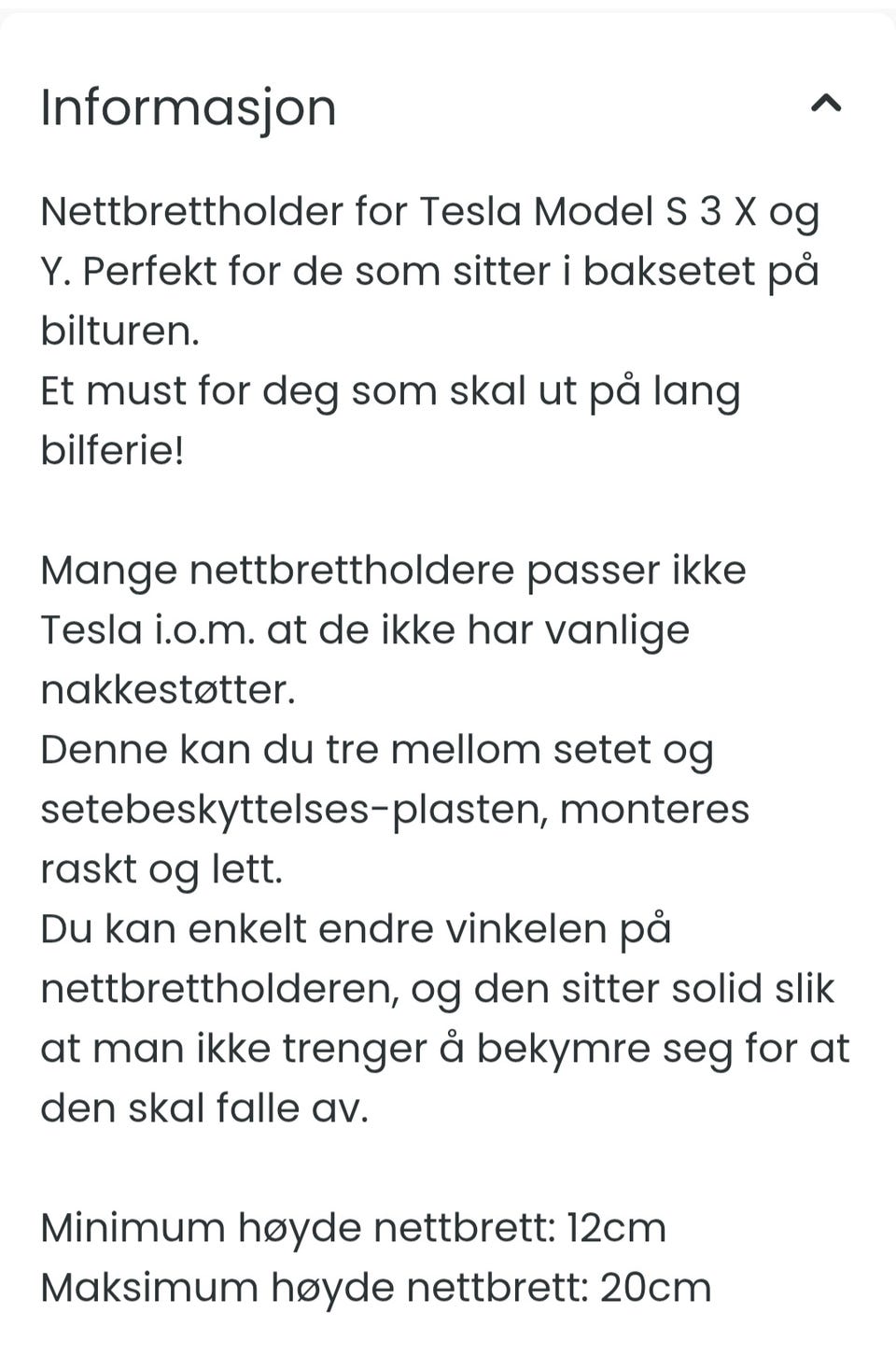 Informasjon

Nettbrettholder for Tesla Model S 3 X og Y. Perfekt for de som sitter i baksetet på bilturen.
Et must for deg som skal ut på lang bilferie!

Mange nettbrettholdere passer ikke Tesla i.o.m. at de ikke har vanlige nakkestøtter.
Denne kan du tre mellom setet og setebeskyttelses-plasten, monteres raskt og lett.
Du kan enkelt endre vinkelen på nettbrettholderen, og den sitter solid slik at man ikke trenger å bekymre seg for at den skal falle av.

Minimum høyde nettbrett: 12cm
Maksimum høyde nettbrett: 20cm